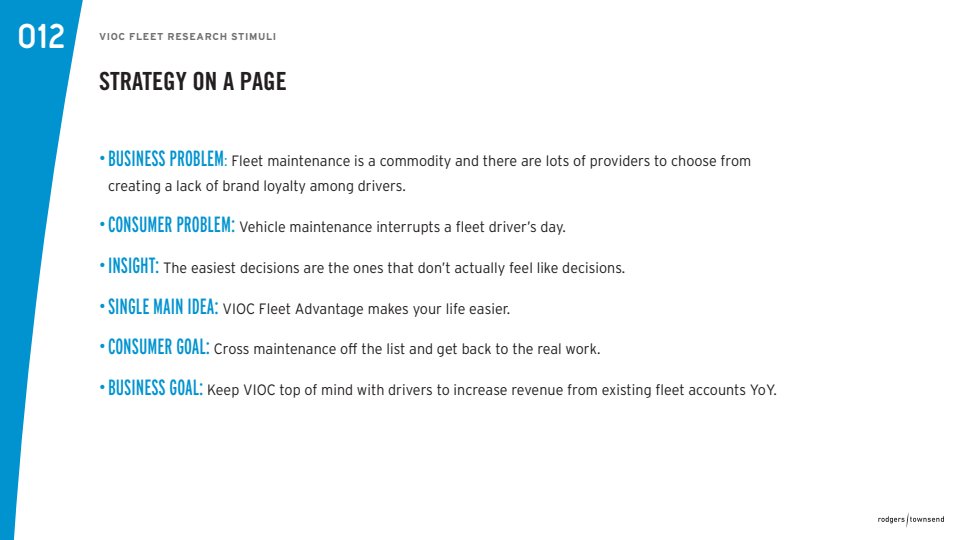 012

VIOC FLEET RESEARCH STIMULI

STRATEGY ON A PAGE

• BUSINESS PROBLEM: Fleet maintenance is a commodity and there are lots of providers to choose from creating a lack of brand loyalty among drivers.

• CONSUMER PROBLEM: Vehicle maintenance interrupts a fleet driver's day.

• INSIGHT: The easiest decisions are the ones that don't actually feel like decisions.

• SINGLE MAIN IDEA: VIOC Fleet Advantage makes your life easier.

• CONSUMER GOAL: Cross maintenance off the list and get back to the real work.

• BUSINESS GOAL: Keep VIOC top of mind with drivers to increase revenue from existing fleet accounts YoY.

rodgers/townsend